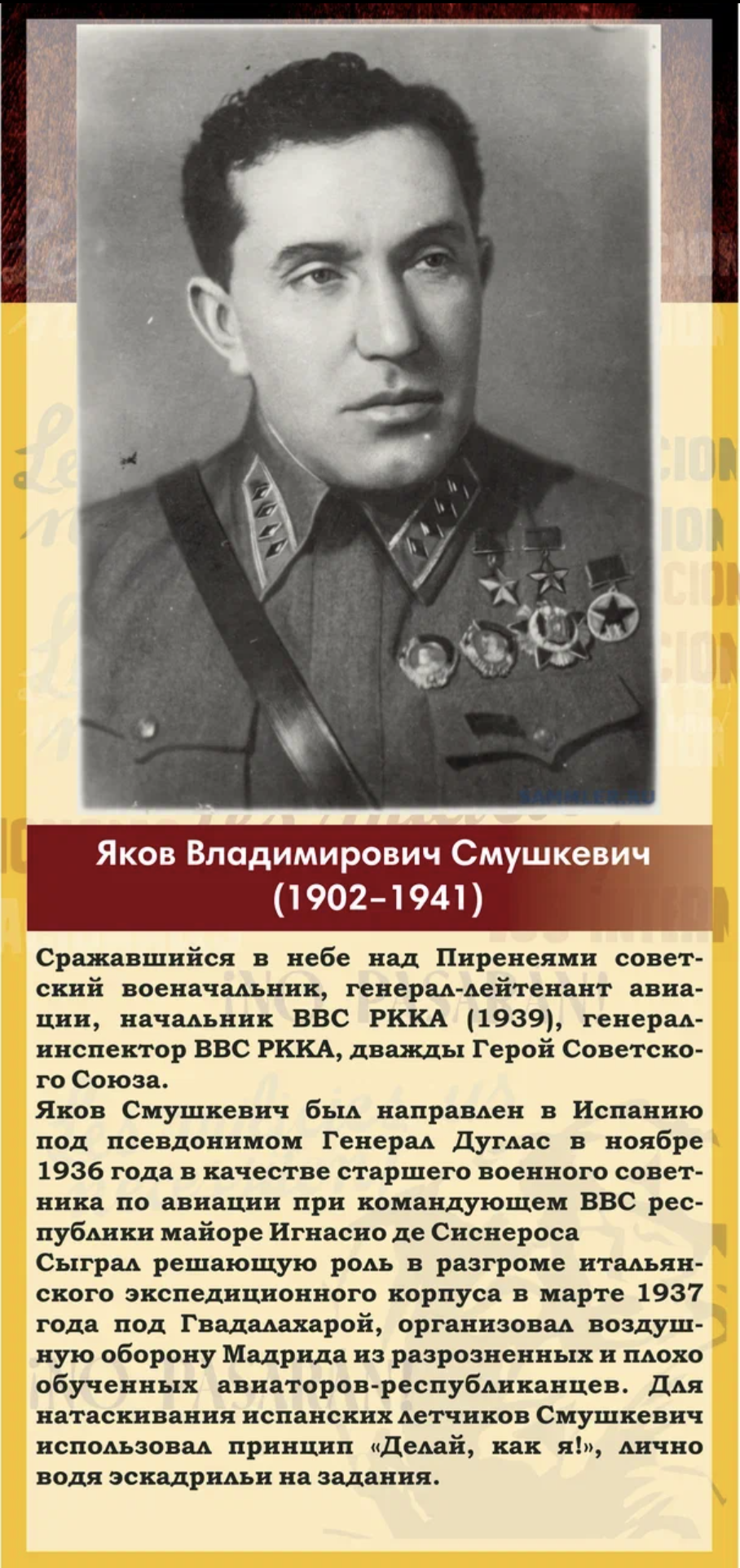 Яков Владимирович Смушкевич
(1902–1941)

Сражавшийся в небе над Пиренеями советский военачальник, генерал-лейтенант авиации, начальник ВВС РККА (1939), генерал-инспектор ВВС РККА, дважды Герой Советского Союза.
Яков Смушкевич был направлен в Испанию под псевдонимом Генерал Дуглас в ноябре 1936 года в качестве старшего военного советника по авиации при командующем ВВС республики майоре Игнасио де Сиснероса
Сыграл решающую роль в разгроме итальянского экспедиционного корпуса в марте 1937 года под Гвадалахарой, организовал воздушную оборону Мадрида из разрозненных и плохо обученных авиаторов-республиканцев. Для натаскивания испанских летчиков Смушкевич использовал принцип «Делай, как я!», лично водя эскадрильи на задания.